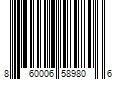 8 60006 58980 6